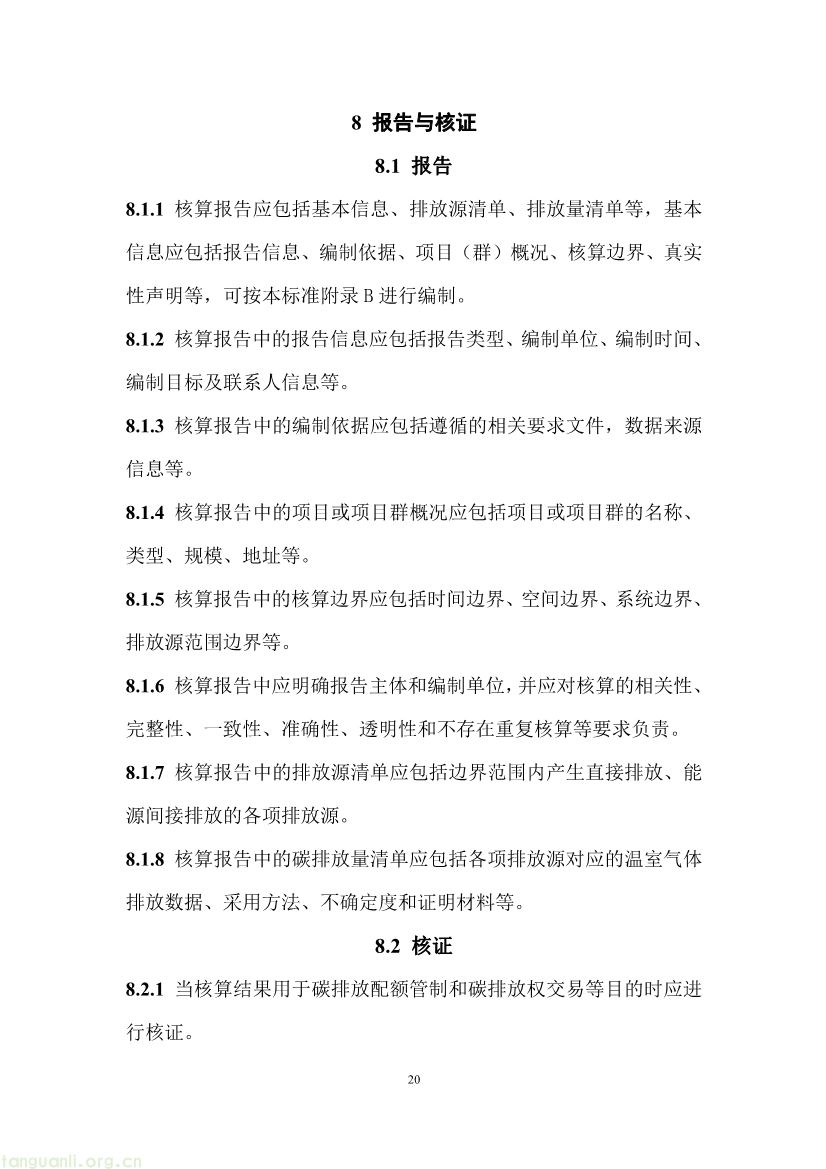 8 报告与核证

8.1 报告

8.1.1 核算报告应包括基本信息、排放源清单、排放量清单等，基本信息应包括报告信息、编制依据、项目（群）概况、核算边界、真实性声明等，可按本标准附录 B 进行编制。

8.1.2 核算报告中的报告信息应包括报告类型、编制单位、编制时间、编制目标及联系人信息等。

8.1.3 核算报告中的编制依据应包括遵循的相关要求文件，数据来源信息等。

8.1.4 核算报告中的项目或项目群概况应包括项目或项目群的名称、类型、规模、地址等。

8.1.5 核算报告中的核算边界应包括时间边界、空间边界、系统边界、排放源范围边界等。

8.1.6 核算报告中应明确报告主体和编制单位，并应对核算的相关性、完整性、一致性、准确性、透明性和不存在重复核算等要求负责。

8.1.7 核算报告中的排放源清单应包括边界范围内产生直接排放、能源间接排放的各项排放源。

8.1.8 核算报告中的碳排放量清单应包括各项排放源对应的温室气体排放数据、采用方法、不确定度和证明材料等。

8.2 核证

8.2.1 当核算结果用于碳排放配额管制和碳排放权交易等目的时应进行核证。

20

tanguanli.org.cn